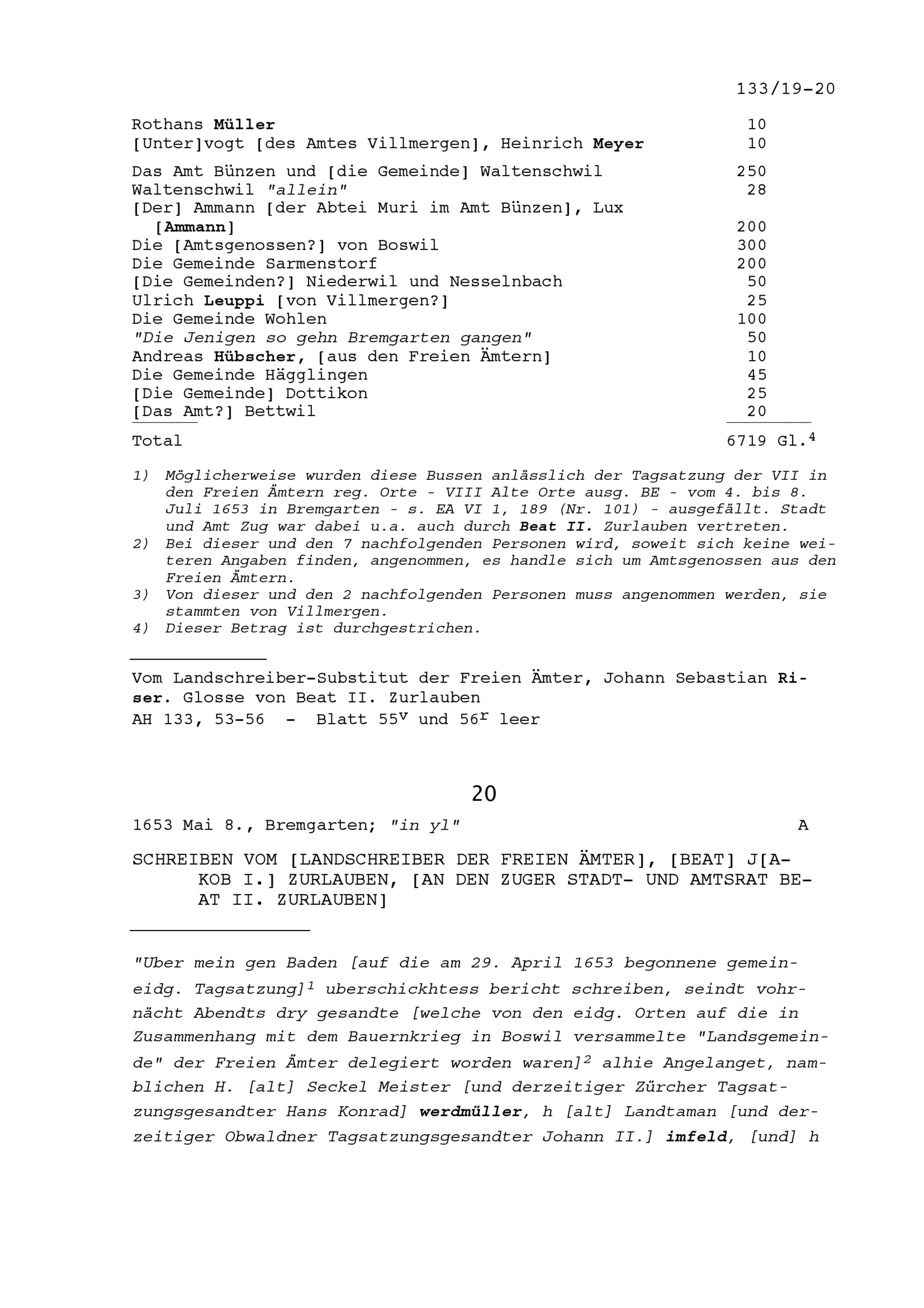 133/19-20

| | |
|---|---|
| Rothans Müller | 10 |
| [Unter]vogt [des Amtes Villmergen], Heinrich Meyer | 10 |
| Das Amt Bünzen und [die Gemeinde] Waltenschwil | 250 |
| Waltenschwil "allein" | 28 |
| [Der] Ammann [der Abtei Muri im Amt Bünzen], Lux [Ammann] | 200 |
| Die [Amtsgenossen?] von Boswil | 300 |
| Die Gemeinde Sarmenstorf | 200 |
| [Die Gemeinden?] Niederwil und Nesselnbach | 50 |
| Ulrich Leuppi [von Villmergen?] | 25 |
| Die Gemeinde Wohlen | 100 |
| "Die Jenigen so gehn Bremgarten gangen" | 50 |
| Andreas Hübscher, [aus den Freien Ämtern] | 10 |
| Die Gemeinde Hägglingen | 45 |
| [Die Gemeinde] Dottikon | 25 |
| [Das Amt?] Bettwil | 20 |
| Total | 6719 Gl.$^4$ |

1) Möglicherweise wurden diese Bussen anlässlich der Tagsatzung der VII in den Freien Ämtern reg. Orte - VIII Alte Orte ausg. BE - vom 4. bis 8. Juli 1653 in Bremgarten - s. EA VI 1, 189 (Nr. 101) - ausgefällt. Stadt und Amt Zug war dabei u.a. auch durch Beat II. Zurlauben vertreten.
2) Bei dieser und den 7 nachfolgenden Personen wird, soweit sich keine weiteren Angaben finden, angenommen, es handle sich um Amtsgenossen aus den Freien Ämtern.
3) Von dieser und den 2 nachfolgenden Personen muss angenommen werden, sie stammten von Villmergen.
4) Dieser Betrag ist durchgestrichen.

Vom Landschreiber-Substitut der Freien Ämter, Johann Sebastian Riser. Glosse von Beat II. Zurlauben
AH 133, 53-56 - Blatt 55$^v$ und 56$^r$ leer

20

1653 Mai 8., Bremgarten; "in yl" A

SCHREIBEN VOM [LANDSCHREIBER DER FREIEN ÄMTER], [BEAT] J[AKOB I.] ZURLAUBEN, [AN DEN ZUGER STADT- UND AMTSRAT BEAT II. ZURLAUBEN]

"Uber mein gen Baden [auf die am 29. April 1653 begonnene gemeineidg. Tagsatzung]$^1$ uberschickhtess bericht schreiben, seindt vohrnächt Abendts dry gesandte [welche von den eidg. Orten auf die in Zusammenhang mit dem Bauernkrieg in Boswil versammelte "Landsgemeinde" der Freien Ämter delegiert worden waren]$^2$ alhie Angelanget, namblichen H. [alt] Seckel Meister [und derzeitiger Zürcher Tagsatzungsgesandter Hans Konrad] werdmüller, h [alt] Landtaman [und derzeitiger Obwaldner Tagsatzungsgesandter Johann II.] imfeld, [und] h